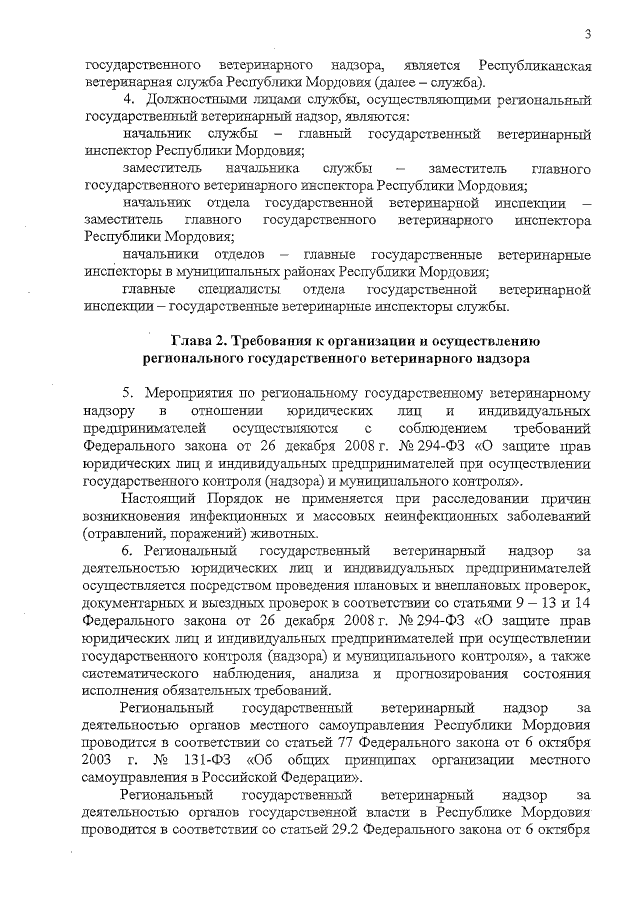 3

государственного ветеринарного надзора, является Республиканская ветеринарная служба Республики Мордовия (далее – служба).

4. Должностными лицами службы, осуществляющими региональный государственный ветеринарный надзор, являются:

начальник службы – главный государственный ветеринарный инспектор Республики Мордовия;

заместитель начальника службы – заместитель главного государственного ветеринарного инспектора Республики Мордовия;

начальник отдела государственной ветеринарной инспекции – заместитель главного государственного ветеринарного инспектора Республики Мордовия;

начальники отделов – главные государственные ветеринарные инспекторы в муниципальных районах Республики Мордовия;

главные специалисты отдела государственной ветеринарной инспекции – государственные ветеринарные инспекторы службы.

Глава 2. Требования к организации и осуществлению регионального государственного ветеринарного надзора

5. Мероприятия по региональному государственному ветеринарному надзору в отношении юридических лиц и индивидуальных предпринимателей осуществляются с соблюдением требований Федерального закона от 26 декабря 2008 г. № 294-ФЗ «О защите прав юридических лиц и индивидуальных предпринимателей при осуществлении государственного контроля (надзора) и муниципального контроля».

Настоящий Порядок не применяется при расследовании причин возникновения инфекционных и массовых неинфекционных заболеваний (отравлений, поражений) животных.

6. Региональный государственный ветеринарный надзор за деятельностью юридических лиц и индивидуальных предпринимателей осуществляется посредством проведения плановых и внеплановых проверок, документарных и выездных проверок в соответствии со статьями 9 – 13 и 14 Федерального закона от 26 декабря 2008 г. № 294-ФЗ «О защите прав юридических лиц и индивидуальных предпринимателей при осуществлении государственного контроля (надзора) и муниципального контроля», а также систематического наблюдения, анализа и прогнозирования состояния исполнения обязательных требований.

Региональный государственный ветеринарный надзор за деятельностью органов местного самоуправления Республики Мордовия проводится в соответствии со статьей 77 Федерального закона от 6 октября 2003 г. № 131-ФЗ «Об общих принципах организации местного самоуправления в Российской Федерации».

Региональный государственный ветеринарный надзор за деятельностью органов государственной власти в Республике Мордовия проводится в соответствии со статьей 29.2 Федерального закона от 6 октября